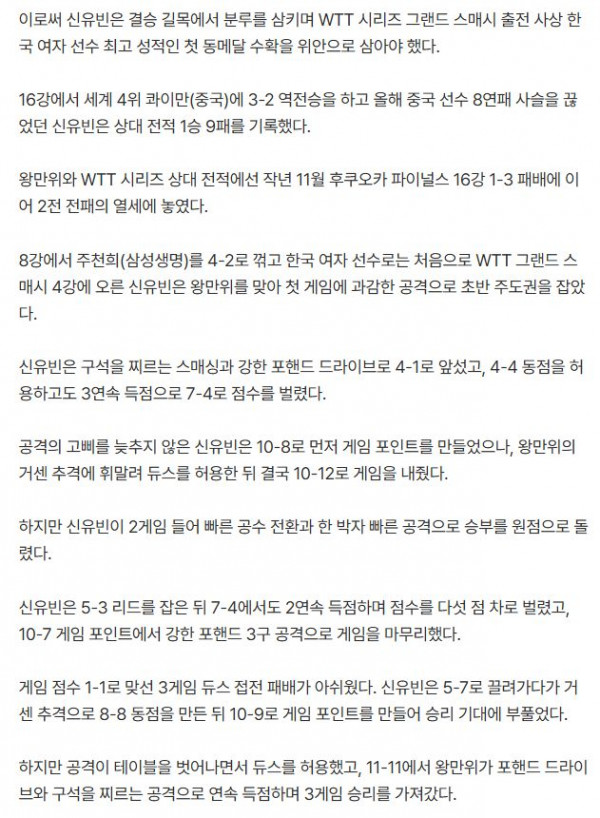 이로써 신유빈은 결승 길목에서 분루를 삼키며 WTT 시리즈 그랜드 스매시 출전 사상 한국 여자 선수 최고 성적인 첫 동메달 수확을 위안으로 삼아야 했다.

16강에서 세계 4위 콰이만(중국)에 3-2 역전승을 하고 올해 중국 선수 8연패 사슬을 끊었던 신유빈은 상대 전적 1승 9패를 기록했다.

왕만위와 WTT 시리즈 상대 전적에선 작년 11월 후쿠오카 파이널스 16강 1-3 패배에 이어 2전 전패의 열세에 놓였다.

8강에서 주천희(삼성생명)를 4-2로 꺾고 한국 여자 선수로는 처음으로 WTT 그랜드 스매시 4강에 오른 신유빈은 왕만위를 맞아 첫 게임에 과감한 공격으로 초반 주도권을 잡았다.

신유빈은 구석을 찌르는 스매싱과 강한 포핸드 드라이브로 4-1로 앞섰고, 4-4 동점을 허용하고도 3연속 득점으로 7-4로 점수를 벌렸다.

공격의 고삐를 늦추지 않은 신유빈은 10-8로 먼저 게임 포인트를 만들었으나, 왕만위의 거센 추격에 휘말려 듀스를 허용한 뒤 결국 10-12로 게임을 내줬다.

하지만 신유빈이 2게임 들어 빠른 공수 전환과 한 박자 빠른 공격으로 승부를 원점으로 돌렸다.

신유빈은 5-3 리드를 잡은 뒤 7-4에서도 2연속 득점하며 점수를 다섯 점 차로 벌렸고, 10-7 게임 포인트에서 강한 포핸드 3구 공격으로 게임을 마무리했다.

게임 점수 1-1로 맞선 3게임 듀스 접전 패배가 아쉬웠다. 신유빈은 5-7로 끌려가다가 거센 추격으로 8-8 동점을 만든 뒤 10-9로 게임 포인트를 만들어 승리 기대에 부풀었다.

하지만 공격이 테이블을 벗어나면서 듀스를 허용했고, 11-11에서 왕만위가 포핸드 드라이브와 구석을 찌르는 공격으로 연속 득점하며 3게임 승리를 가져갔다.